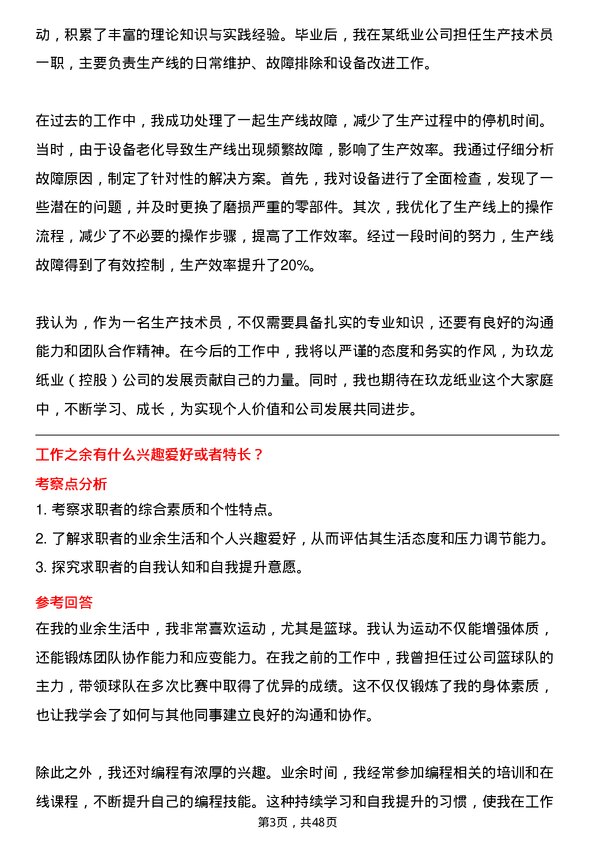 动，积累了丰富的理论知识与实践经验。毕业后，我在某纸业公司担任生产技术员一职，主要负责生产线的日常维护、故障排除和设备改进工作。

在过去的工作中，我成功处理了一起生产线故障，减少了生产过程中的停机时间。当时，由于设备老化导致生产线出现频繁故障，影响了生产效率。我通过仔细分析故障原因，制定了针对性的解决方案。首先，我对设备进行了全面检查，发现了一些潜在的问题，并及时更换了磨损严重的零部件。其次，我优化了生产线上的操作流程，减少了不必要的操作步骤，提高了工作效率。经过一段时间的努力，生产线故障得到了有效控制，生产效率提升了20%。

我认为，作为一名生产技术员，不仅需要具备扎实的专业知识，还要有良好的沟通能力和团队合作精神。在今后的工作中，我将以严谨的态度和务实的作风，为玖龙纸业（控股）公司的发展贡献自己的力量。同时，我也期待在玖龙纸业这个大家庭中，不断学习、成长，为实现个人价值和公司发展共同进步。

工作之余有什么兴趣爱好或者特长？

考察点分析

1. 考察求职者的综合素质和个性特点。
2. 了解求职者的业余生活和个人兴趣爱好，从而评估其生活态度和压力调节能力。
3. 探究求职者的自我认知和自我提升意愿。

参考回答

在我的业余生活中，我非常喜欢运动，尤其是篮球。我认为运动不仅能增强体质，还能锻炼团队协作能力和应变能力。在我之前的工作中，我曾担任过公司篮球队的主力，带领球队在多次比赛中取得了优异的成绩。这不仅仅锻炼了我的身体素质，也让我学会了如何与其他同事建立良好的沟通和协作。

除此之外，我还对编程有浓厚的兴趣。业余时间，我经常参加编程相关的培训和在线课程，不断提升自己的编程技能。这种持续学习和自我提升的习惯，使我在工作

第3页，共48页